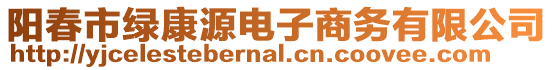 阳春市绿康源电子商务有限公司
http://yjcelestebernal.cn.coovee.com